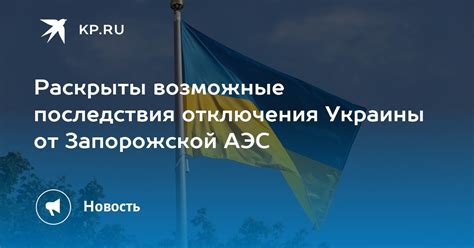 KP.RU

Раскрыты возможные последствия отключения Украины от Запорожской АЭС

Новость